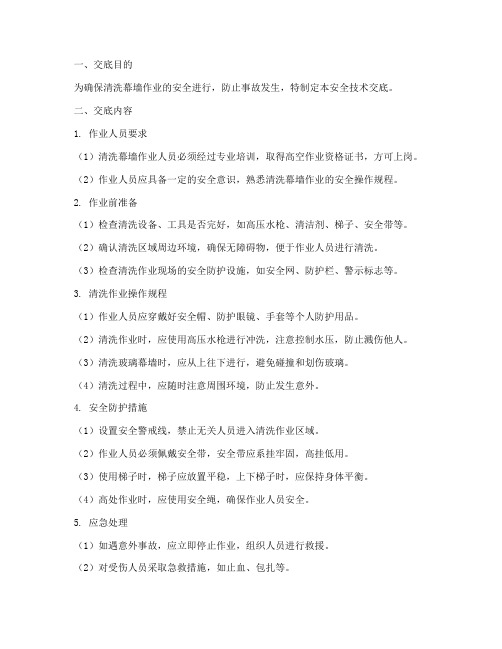 一、交底目的

为确保清洗幕墙作业的安全进行，防止事故发生，特制定本安全技术交底。

二、交底内容

1. 作业人员要求

（1）清洗幕墙作业人员必须经过专业培训，取得高空作业资格证书，方可上岗。

（2）作业人员应具备一定的安全意识，熟悉清洗幕墙作业的安全操作规程。

2. 作业前准备

（1）检查清洗设备、工具是否完好，如高压水枪、清洁剂、梯子、安全带等。

（2）确认清洗区域周边环境，确保无障碍物，便于作业人员进行清洗。

（3）检查清洗作业现场的安全防护设施，如安全网、防护栏、警示标志等。

3. 清洗作业操作规程

（1）作业人员应穿戴好安全帽、防护眼镜、手套等个人防护用品。

（2）清洗作业时，应使用高压水枪进行冲洗，注意控制水压，防止溅伤他人。

（3）清洗玻璃幕墙时，应从上往下进行，避免碰撞和划伤玻璃。

（4）清洗过程中，应随时注意周围环境，防止发生意外。

4. 安全防护措施

（1）设置安全警戒线，禁止无关人员进入清洗作业区域。

（2）作业人员必须佩戴安全带，安全带应系挂牢固，高挂低用。

（3）使用梯子时，梯子应放置平稳，上下梯子时，应保持身体平衡。

（4）高处作业时，应使用安全绳，确保作业人员安全。

5. 应急处理

（1）如遇意外事故，应立即停止作业，组织人员进行救援。

（2）对受伤人员采取急救措施，如止血、包扎等。